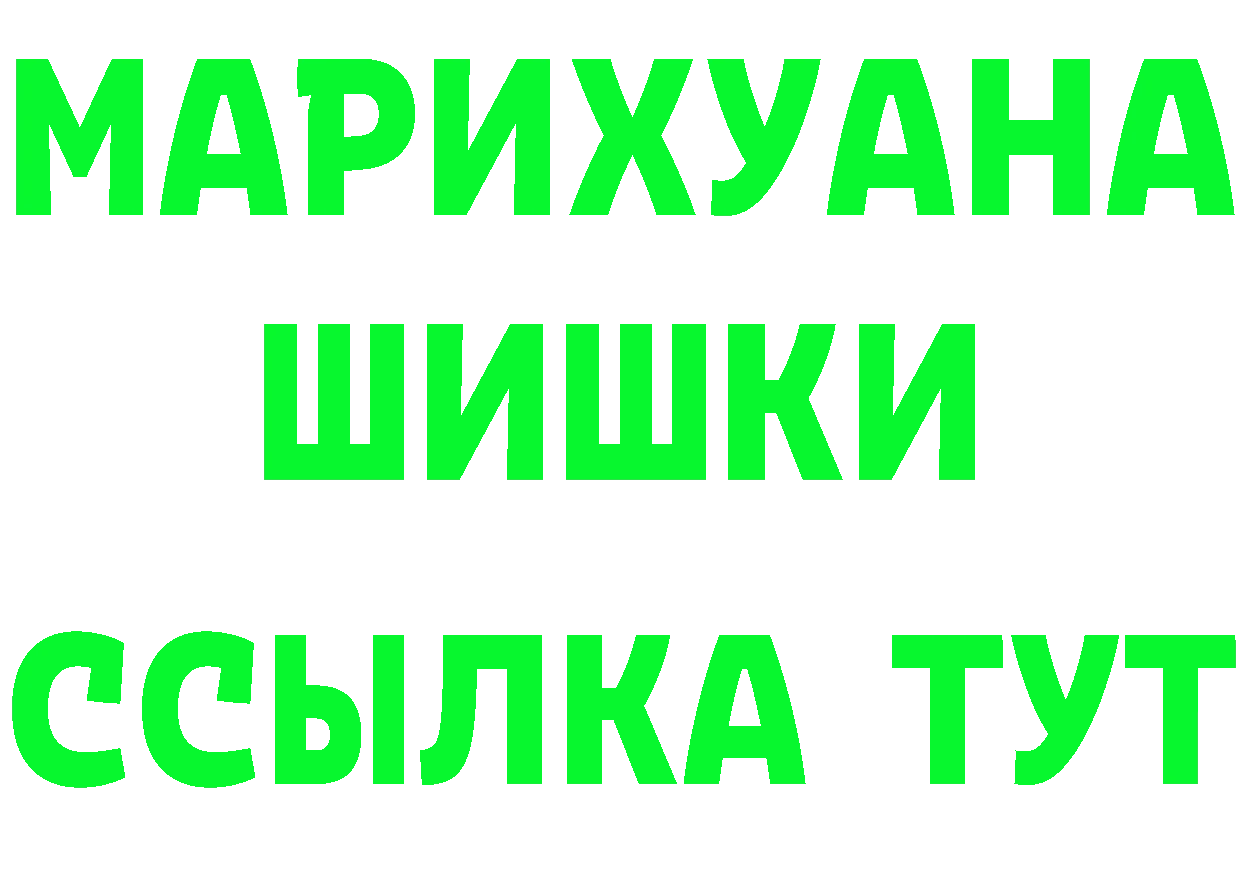 МАРИХУАНА
ШИШКИ
ССЫЛКА ТУТ